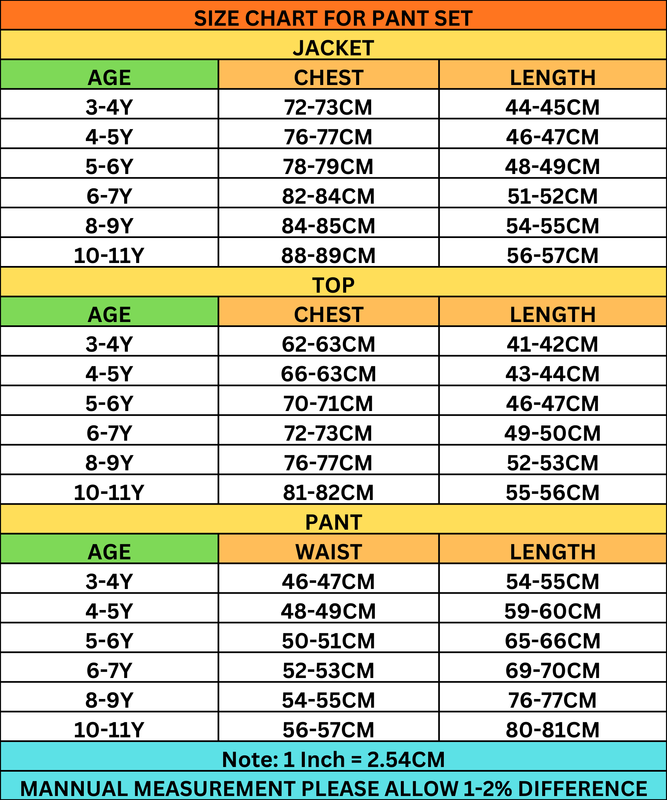 SIZE CHART FOR PANT SET

JACKET

| AGE | CHEST | LENGTH |
|---|---|---|
| 3-4Y | 72-73CM | 44-45CM |
| 4-5Y | 76-77CM | 46-47CM |
| 5-6Y | 78-79CM | 48-49CM |
| 6-7Y | 82-84CM | 51-52CM |
| 8-9Y | 84-85CM | 54-55CM |
| 10-11Y | 88-89CM | 56-57CM |

TOP

| AGE | CHEST | LENGTH |
|---|---|---|
| 3-4Y | 62-63CM | 41-42CM |
| 4-5Y | 66-63CM | 43-44CM |
| 5-6Y | 70-71CM | 46-47CM |
| 6-7Y | 72-73CM | 49-50CM |
| 8-9Y | 76-77CM | 52-53CM |
| 10-11Y | 81-82CM | 55-56CM |

PANT

| AGE | WAIST | LENGTH |
|---|---|---|
| 3-4Y | 46-47CM | 54-55CM |
| 4-5Y | 48-49CM | 59-60CM |
| 5-6Y | 50-51CM | 65-66CM |
| 6-7Y | 52-53CM | 69-70CM |
| 8-9Y | 54-55CM | 76-77CM |
| 10-11Y | 56-57CM | 80-81CM |

Note: 1 Inch = 2.54CM

MANNUAL MEASUREMENT PLEASE ALLOW 1-2% DIFFERENCE